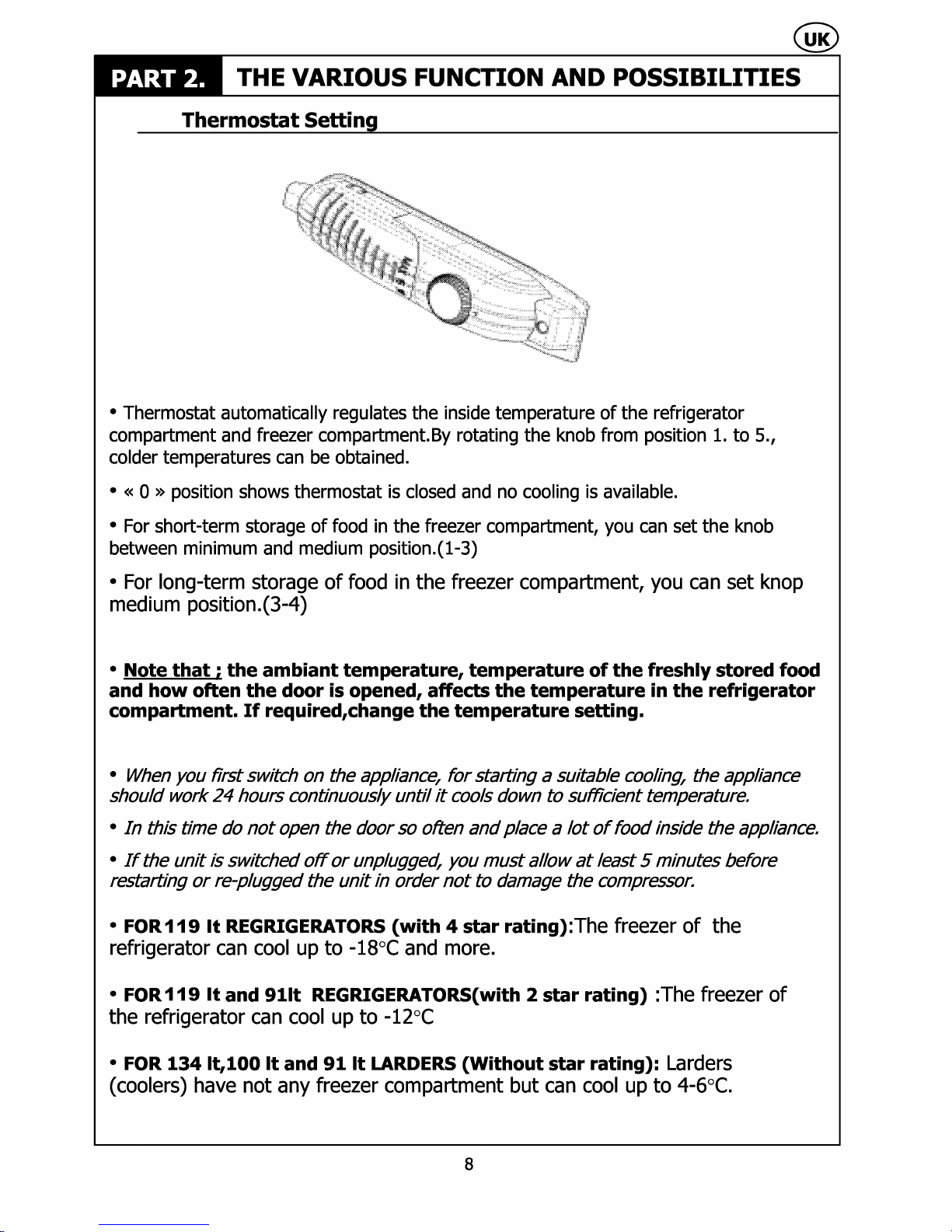 UK

PART 2. THE VARIOUS FUNCTION AND POSSIBILITIES

Thermostat Setting

• Thermostat automatically regulates the inside temperature of the refrigerator compartment and freezer compartment.By rotating the knob from position 1. to 5., colder temperatures can be obtained.

• « 0 » position shows thermostat is closed and no cooling is available.

• For short-term storage of food in the freezer compartment, you can set the knob between minimum and medium position.(1-3)

• For long-term storage of food in the freezer compartment, you can set knop medium position.(3-4)

• Note that ; the ambiant temperature, temperature of the freshly stored food and how often the door is opened, affects the temperature in the refrigerator compartment. If required,change the temperature setting.

• When you first switch on the appliance, for starting a suitable cooling, the appliance should work 24 hours continuously until it cools down to sufficient temperature.

• In this time do not open the door so often and place a lot of food inside the appliance.

• If the unit is switched off or unplugged, you must allow at least 5 minutes before restarting or re-plugged the unit in order not to damage the compressor.

• FOR 119 lt REGRIGERATORS (with 4 star rating):The freezer of the refrigerator can cool up to -18°C and more.

• FOR 119 lt and 91lt REGRIGERATORS(with 2 star rating) :The freezer of the refrigerator can cool up to -12°C

• FOR 134 lt,100 lt and 91 lt LARDERS (Without star rating): Larders (coolers) have not any freezer compartment but can cool up to 4-6°C.

8